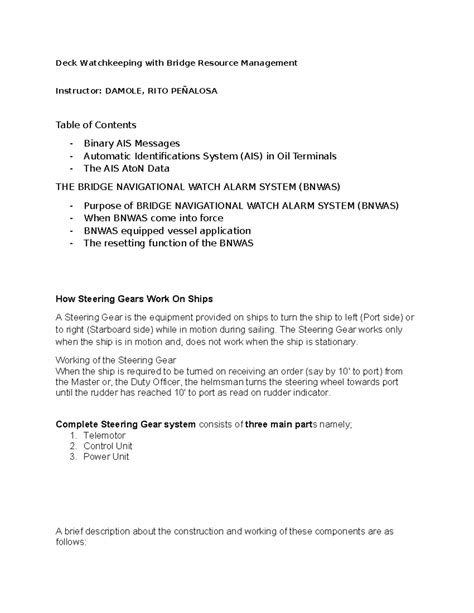 Deck Watchkeeping with Bridge Resource Management

Instructor: DAMOLE, RITO PEÑALOSA

Table of Contents

- Binary AIS Messages
- Automatic Identifications System (AIS) in Oil Terminals
- The AIS AtoN Data

THE BRIDGE NAVIGATIONAL WATCH ALARM SYSTEM (BNWAS)

- Purpose of BRIDGE NAVIGATIONAL WATCH ALARM SYSTEM (BNWAS)
- When BNWAS come into force
- BNWAS equipped vessel application
- The resetting function of the BNWAS

How Steering Gears Work On Ships

A Steering Gear is the equipment provided on ships to turn the ship to left (Port side) or to right (Starboard side) while in motion during sailing. The Steering Gear works only when the ship is in motion and, does not work when the ship is stationary.

Working of the Steering Gear
When the ship is required to be turned on receiving an order (say by 10' to port) from the Master or, the Duty Officer, the helmsman turns the steering wheel towards port until the rudder has reached 10' to port as read on rudder indicator.

Complete Steering Gear system consists of three main parts namely;
1. Telemotor
2. Control Unit
3. Power Unit

A brief description about the construction and working of these components are as follows: